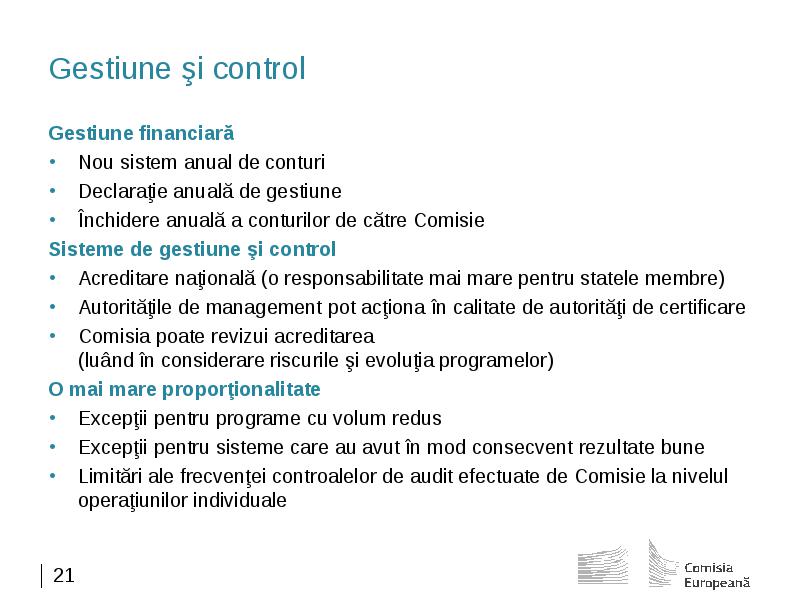 Gestiune şi control

Gestiune financiară
• Nou sistem anual de conturi
• Declaraţie anuală de gestiune
• Închidere anuală a conturilor de către Comisie

Sisteme de gestiune şi control
• Acreditare naţională (o responsabilitate mai mare pentru statele membre)
• Autorităţile de management pot acţiona în calitate de autorităţi de certificare
• Comisia poate revizui acreditarea (luând în considerare riscurile şi evoluţia programelor)

O mai mare proporţionalitate
• Excepţii pentru programe cu volum redus
• Excepţii pentru sisteme care au avut în mod consecvent rezultate bune
• Limitări ale frecvenţei controalelor de audit efectuate de Comisie la nivelul operaţiunilor individuale

21

Comisia
Europeană